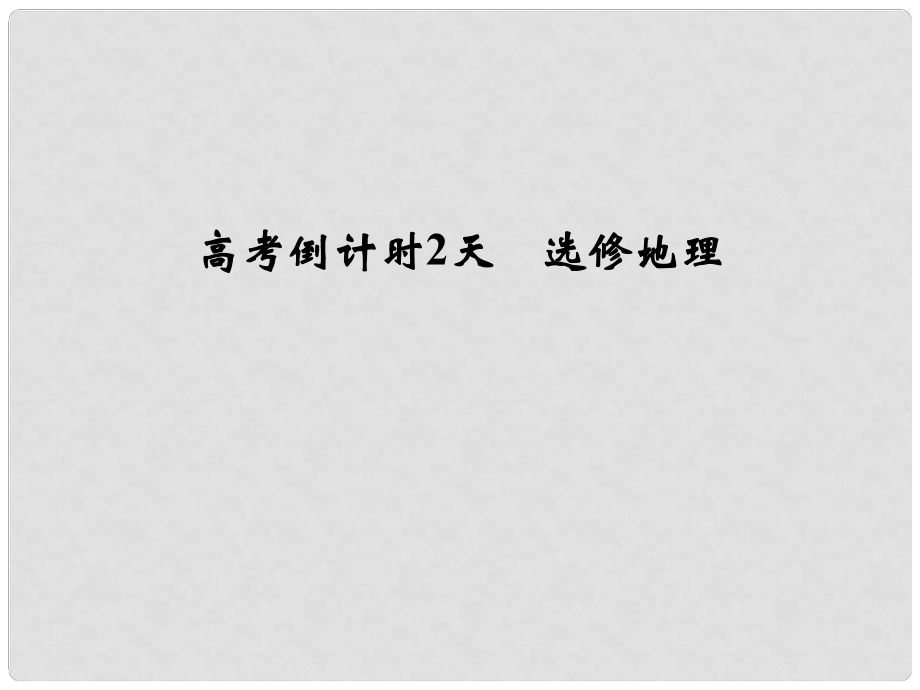 高考倒计时2天　选修地理